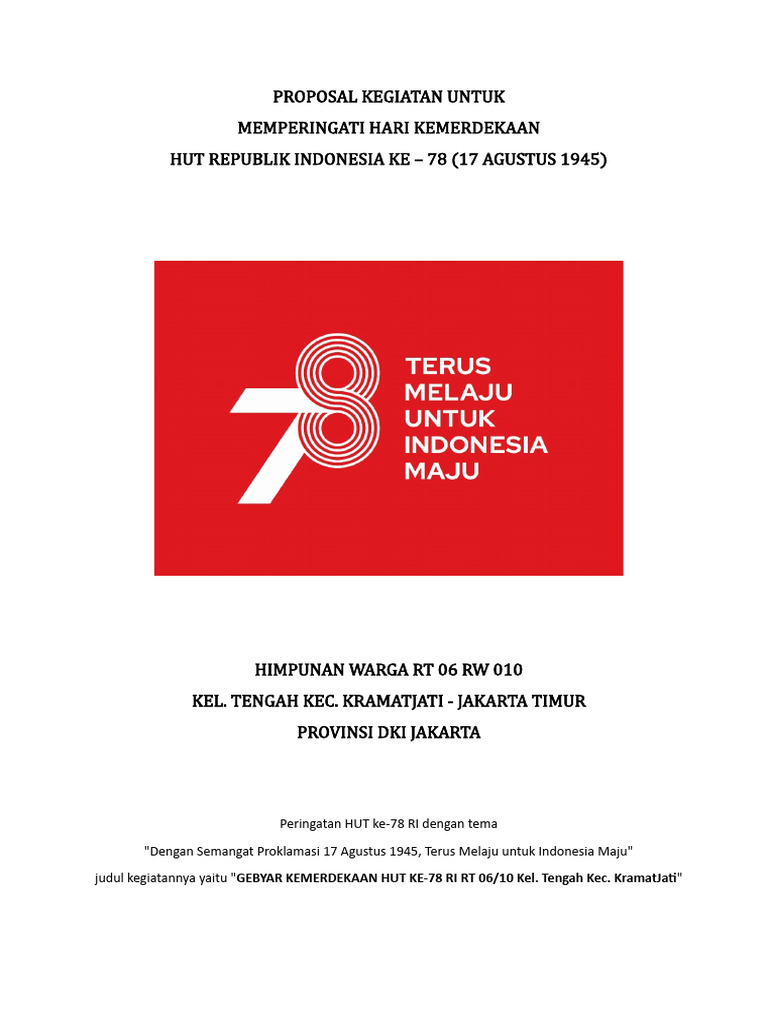 PROPOSAL KEGIATAN UNTUK
MEMPERINGATI HARI KEMERDEKAAN
HUT REPUBLIK INDONESIA KE – 78 (17 AGUSTUS 1945)

78

TERUS
MELAJU
UNTUK
INDONESIA
MAJU

HIMPUNAN WARGA RT 06 RW 010
KEL. TENGAH KEC. KRAMATJATI - JAKARTA TIMUR
PROVINSI DKI JAKARTA

Peringatan HUT ke-78 RI dengan tema
"Dengan Semangat Proklamasi 17 Agustus 1945, Terus Melaju untuk Indonesia Maju"
judul kegiatannya yaitu "GEBYAR KEMERDEKAAN HUT KE-78 RI RT 06/10 Kel. Tengah Kec. KramatJati"